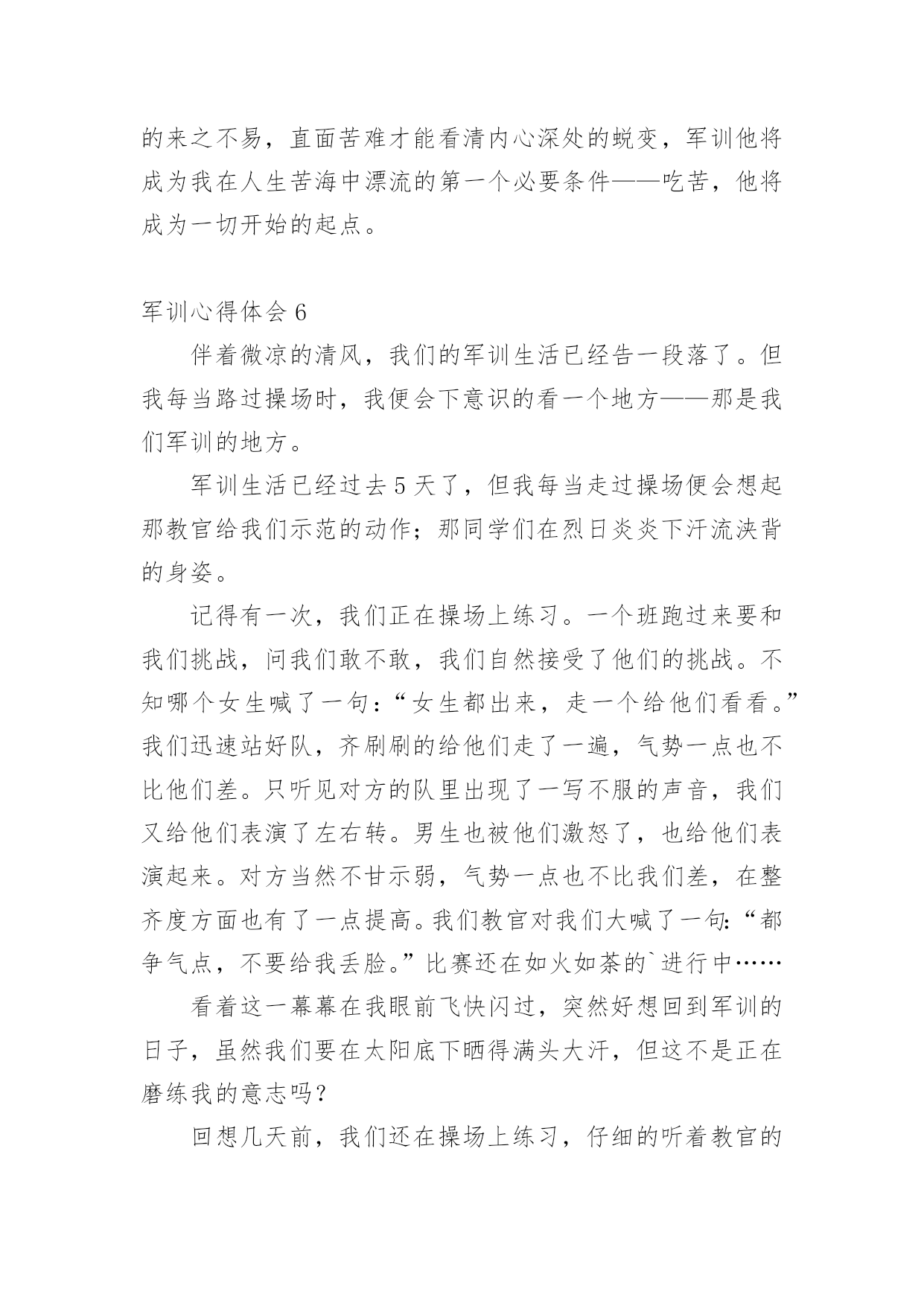 的来之不易，直面苦难才能看清内心深处的蜕变，军训他将成为我在人生苦海中漂流的第一个必要条件——吃苦，他将成为一切开始的起点。

军训心得体会 6

伴着微凉的清风，我们的军训生活已经告一段落了。但我每当路过操场时，我便会下意识的看一个地方——那是我们军训的地方。

军训生活已经过去 5 天了，但我每当走过操场便会想起那教官给我们示范的动作；那同学们在烈日炎炎下汗流浃背的身姿。

记得有一次，我们正在操场上练习。一个班跑过来要和我们挑战，问我们敢不敢，我们自然接受了他们的挑战。不知哪个女生喊了一句：“女生都出来，走一个给他们看看。”我们迅速站好队，齐刷刷的给他们走了一遍，气势一点也不比他们差。只听见对方的队里出现了一写不服的声音，我们又给他们表演了左右转。男生也被他们激怒了，也给他们表演起来。对方当然不甘示弱，气势一点也不比我们差，在整齐度方面也有了一点提高。我们教官对我们大喊了一句：“都争气点，不要给我丢脸。”比赛还在如火如荼的`进行中……

看着这一幕幕在我眼前飞快闪过，突然好想回到军训的日子，虽然我们要在太阳底下晒得满头大汗，但这不是正在磨练我的意志吗？

回想几天前，我们还在操场上练习，仔细的听着教官的